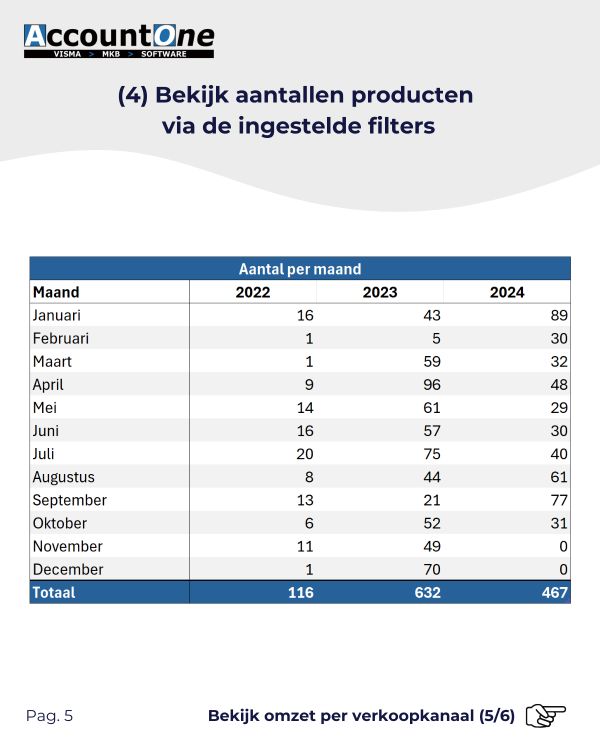 AccountOne
VISMA > MKB > SOFTWARE

(4) Bekijk aantallen producten via de ingestelde filters

Aantal per maand

| Maand | 2022 | 2023 | 2024 |
|---|---|---|---|
| Januari | 16 | 43 | 89 |
| Februari | 1 | 5 | 30 |
| Maart | 1 | 59 | 32 |
| April | 9 | 96 | 48 |
| Mei | 14 | 61 | 29 |
| Juni | 16 | 57 | 30 |
| Juli | 20 | 75 | 40 |
| Augustus | 8 | 44 | 61 |
| September | 13 | 21 | 77 |
| Oktober | 6 | 52 | 31 |
| November | 11 | 49 | 0 |
| December | 1 | 70 | 0 |
| Totaal | 116 | 632 | 467 |

Pag. 5

Bekijk omzet per verkoopkanaal (5/6)